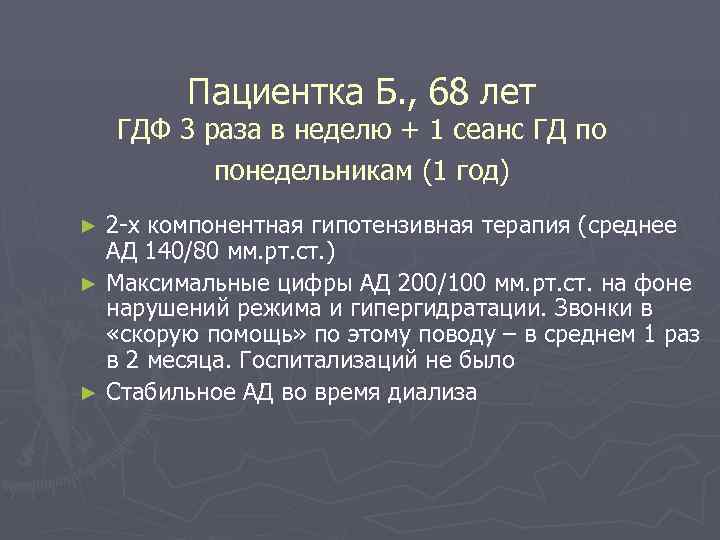 Пациентка Б., 68 лет
ГДФ 3 раза в неделю + 1 сеанс ГД по понедельникам (1 год)

► 2-х компонентная гипотензивная терапия (среднее АД 140/80 мм.рт.ст.)
► Максимальные цифры АД 200/100 мм.рт.ст. на фоне нарушений режима и гипергидратации. Звонки в «скорую помощь» по этому поводу – в среднем 1 раз в 2 месяца. Госпитализаций не было
► Стабильное АД во время диализа